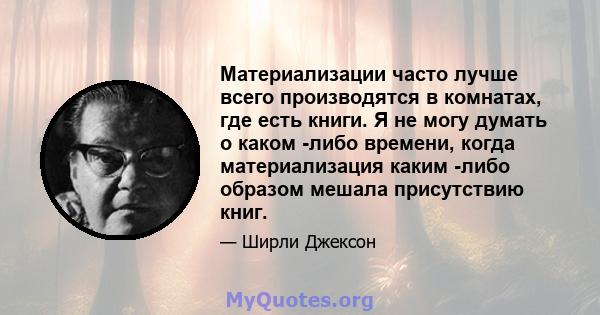 Материализации часто лучше всего производятся в комнатах, где есть книги. Я не могу думать о каком -либо времени, когда материализация каким -либо образом мешала присутствию книг.

— Ширли Джексон

MyQuotes.org